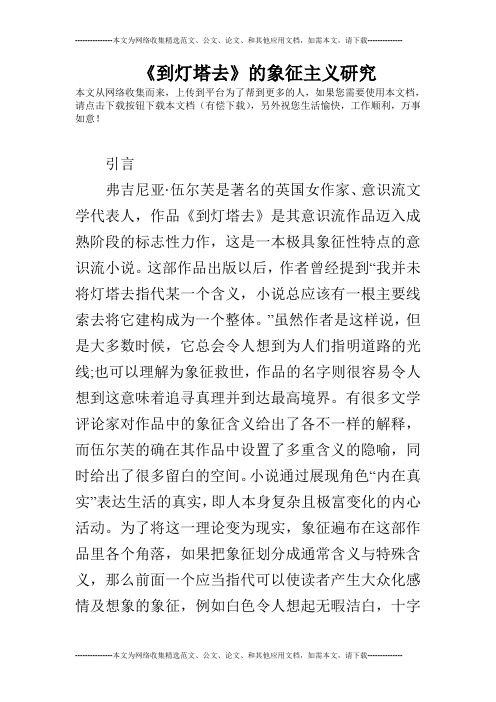 --------------本文为网络收集精选范文、公文、论文、和其他应用文档，如需本文，请下载--------------

《到灯塔去》的象征主义研究

本文从网络收集而来，上传到平台为了帮到更多的人，如果您需要使用本文档，请点击下载按钮下载本文档（有偿下载），另外祝您生活愉快，工作顺利，万事如意！

引言

弗吉尼亚·伍尔芙是著名的英国女作家、意识流文学代表人，作品《到灯塔去》是其意识流作品迈入成熟阶段的标志性力作，这是一本极具象征性特点的意识流小说。这部作品出版以后，作者曾经提到“我并未将灯塔去指代某一个含义，小说总应该有一根主要线索去将它建构成为一个整体。”虽然作者是这样说，但是大多数时候，它总会令人想到为人们指明道路的光线;也可以理解为象征救世，作品的名字则很容易令人想到这意味着追寻真理并到达最高境界。有很多文学评论家对作品中的象征含义给出了各不一样的解释，而伍尔芙的确在其作品中设置了多重含义的隐喻，同时给出了很多留白的空间。小说通过展现角色“内在真实”表达生活的真实，即人本身复杂且极富变化的内心活动。为了将这一理论变为现实，象征遍布在这部作品里各个角落，如果把象征划分成通常含义与特殊含义，那么前面一个应当指代可以使读者产生大众化感情及想象的象征，例如白色令人想起无暇洁白，十字

--------------本文为网络收集精选范文、公文、论文、和其他应用文档，如需本文，请下载--------------